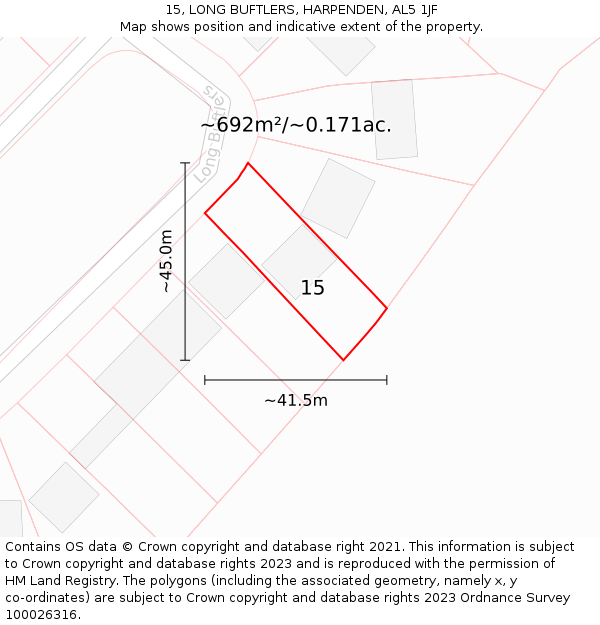 15, LONG BUFTLERS, HARPENDEN, AL5 1JF
Map shows position and indicative extent of the property.

Long Buftlers

~692m²/~0.171ac.

~45.0m

15

~41.5m

Contains OS data © Crown copyright and database right 2021. This information is subject to Crown copyright and database rights 2023 and is reproduced with the permission of HM Land Registry. The polygons (including the associated geometry, namely x, y co-ordinates) are subject to Crown copyright and database rights 2023 Ordnance Survey 100026316.